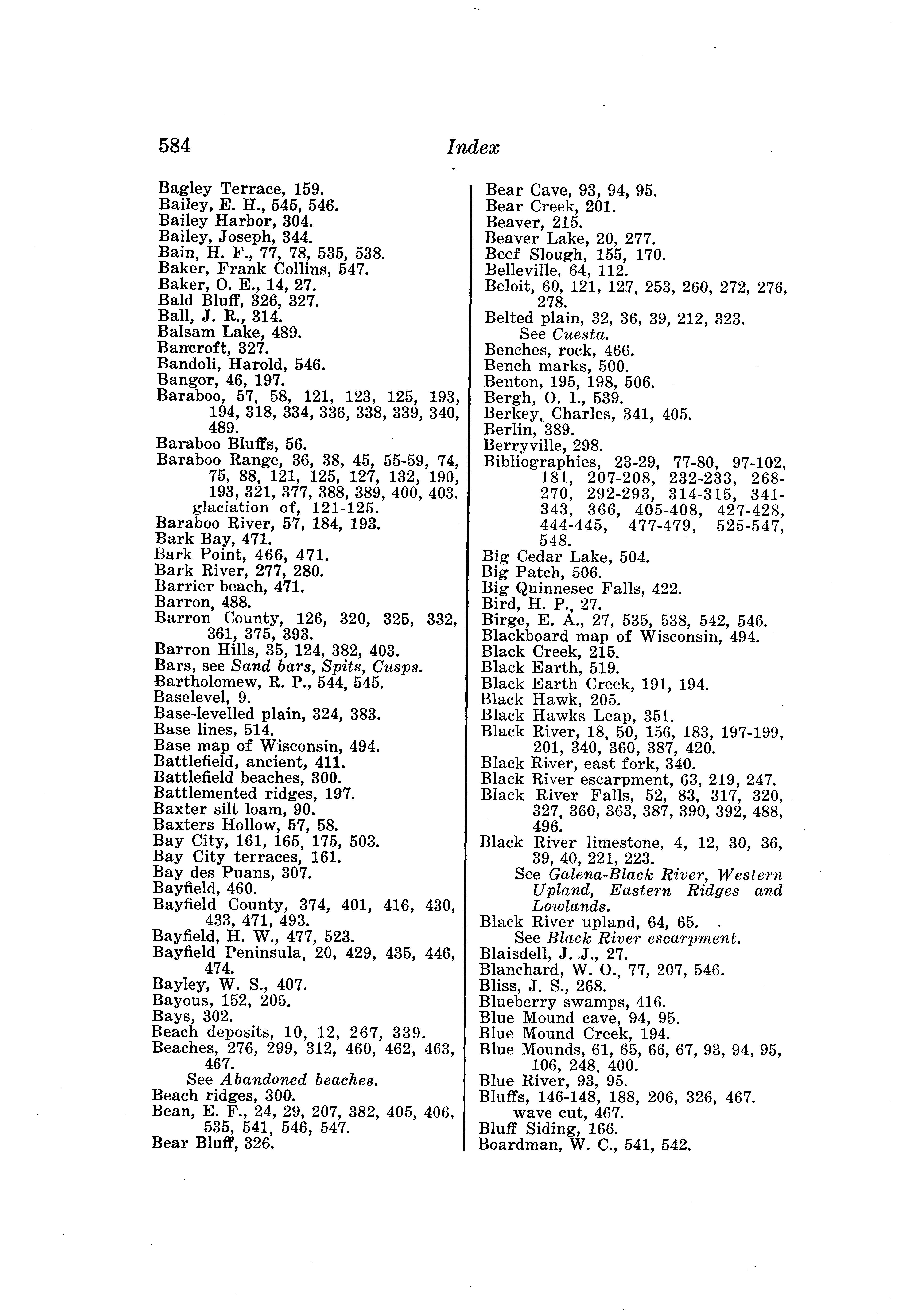 584 Index

Bagley Terrace, 159.
Bailey, E. H., 545, 546.
Bailey Harbor, 304.
Bailey, Joseph, 344.
Bain, H. F., 77, 78, 535, 538.
Baker, Frank Collins, 547.
Baker, O. E., 14, 27.
Bald Bluff, 326, 327.
Ball, J. R., 314.
Balsam Lake, 489.
Bancroft, 327.
Bandoli, Harold, 546.
Bangor, 46, 197.
Baraboo, 57, 58, 121, 123, 125, 193, 194, 318, 334, 336, 338, 339, 340, 489.
Baraboo Bluffs, 56.
Baraboo Range, 36, 38, 45, 55-59, 74, 75, 88, 121, 125, 127, 132, 190, 193, 321, 377, 388, 389, 400, 403.
glaciation of, 121-125.
Baraboo River, 57, 184, 193.
Bark Bay, 471.
Bark Point, 466, 471.
Bark River, 277, 280.
Barrier beach, 471.
Barron, 488.
Barron County, 126, 320, 325, 332, 361, 375, 393.
Barron Hills, 35, 124, 382, 403.
Bars, see Sand bars, Spits, Cusps.
Bartholomew, R. P., 544, 545.
Baselevel, 9.
Base-levelled plain, 324, 383.
Base lines, 514.
Base map of Wisconsin, 494.
Battlefield, ancient, 411.
Battlefield beaches, 300.
Battlemented ridges, 197.
Baxter silt loam, 90.
Baxters Hollow, 57, 58.
Bay City, 161, 165, 175, 503.
Bay City terraces, 161.
Bay des Puans, 307.
Bayfield, 460.
Bayfield County, 374, 401, 416, 430, 433, 471, 493.
Bayfield, H. W., 477, 523.
Bayfield Peninsula, 20, 429, 435, 446, 474.
Bayley, W. S., 407.
Bayous, 152, 205.
Bays, 302.
Beach deposits, 10, 12, 267, 339.
Beaches, 276, 299, 312, 460, 462, 463, 467.
See Abandoned beaches.
Beach ridges, 300.
Bean, E. F., 24, 29, 207, 382, 405, 406, 535, 541, 546, 547.
Bear Bluff, 326.

Bear Cave, 93, 94, 95.
Bear Creek, 201.
Beaver, 215.
Beaver Lake, 20, 277.
Beef Slough, 155, 170.
Belleville, 64, 112.
Beloit, 60, 121, 127, 253, 260, 272, 276, 278.
Belted plain, 32, 36, 39, 212, 323.
See Cuesta.
Benches, rock, 466.
Bench marks, 500.
Benton, 195, 198, 506.
Bergh, O. I., 539.
Berkey, Charles, 341, 405.
Berlin, 389.
Berryville, 298.
Bibliographies, 23-29, 77-80, 97-102, 181, 207-208, 232-233, 268-270, 292-293, 314-315, 341-343, 366, 405-408, 427-428, 444-445, 477-479, 525-547, 548.
Big Cedar Lake, 504.
Big Patch, 506.
Big Quinnesec Falls, 422.
Bird, H. P., 27.
Birge, E. A., 27, 535, 538, 542, 546.
Blackboard map of Wisconsin, 494.
Black Creek, 215.
Black Earth, 519.
Black Earth Creek, 191, 194.
Black Hawk, 205.
Black Hawks Leap, 351.
Black River, 18, 50, 156, 183, 197-199, 201, 340, 360, 387, 420.
Black River, east fork, 340.
Black River escarpment, 63, 219, 247.
Black River Falls, 52, 83, 317, 320, 327, 360, 363, 387, 390, 392, 488, 496.
Black River limestone, 4, 12, 30, 36, 39, 40, 221, 223.
See Galena-Black River, Western Upland, Eastern Ridges and Lowlands.
Black River upland, 64, 65.
See Black River escarpment.
Blaisdell, J. J., 27.
Blanchard, W. O., 77, 207, 546.
Bliss, J. S., 268.
Blueberry swamps, 416.
Blue Mound cave, 94, 95.
Blue Mound Creek, 194.
Blue Mounds, 61, 65, 66, 67, 93, 94, 95, 106, 248, 400.
Blue River, 93, 95.
Bluffs, 146-148, 188, 206, 326, 467.
wave cut, 467.
Bluff Siding, 166.
Boardman, W. C., 541, 542.